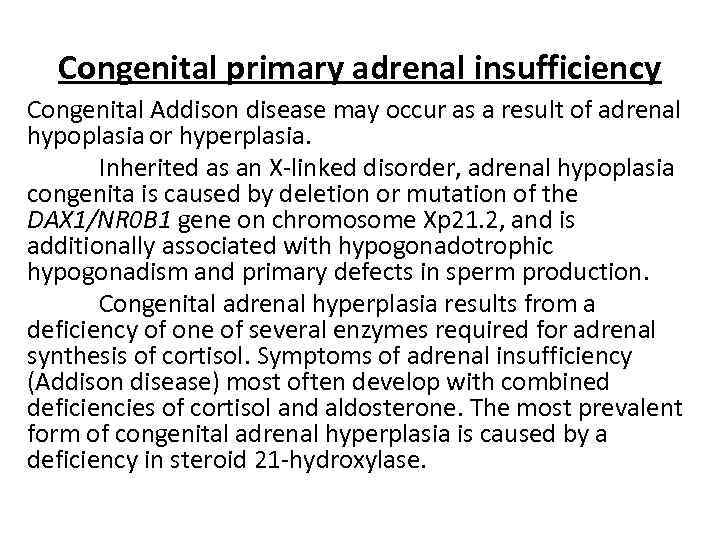 Congenital primary adrenal insufficiency

Congenital Addison disease may occur as a result of adrenal hypoplasia or hyperplasia.

Inherited as an X-linked disorder, adrenal hypoplasia congenita is caused by deletion or mutation of the DAX1/NR0B1 gene on chromosome Xp21.2, and is additionally associated with hypogonadotrophic hypogonadism and primary defects in sperm production.

Congenital adrenal hyperplasia results from a deficiency of one of several enzymes required for adrenal synthesis of cortisol. Symptoms of adrenal insufficiency (Addison disease) most often develop with combined deficiencies of cortisol and aldosterone. The most prevalent form of congenital adrenal hyperplasia is caused by a deficiency in steroid 21-hydroxylase.